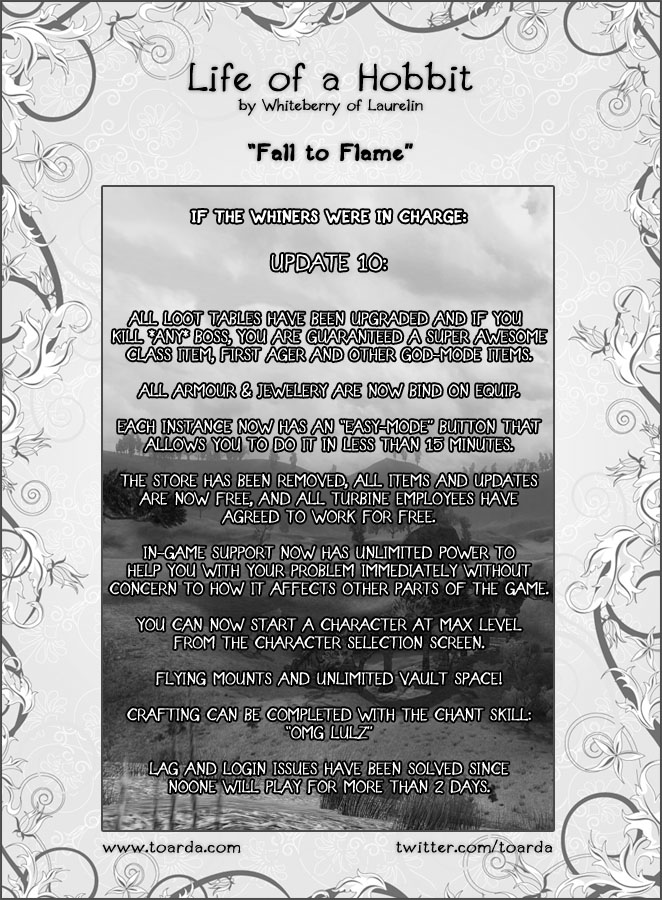 Life of a Hobbit
by Whiteberry of Laurelin

"Fail to Flame"

IF THE WHINERS WERE IN CHARGE:

UPDATE 10:

ALL LOOT TABLES HAVE BEEN UPGRADED AND IF YOU KILL *ANY* BOSS, YOU ARE GUARANTEED A SUPER AWESOME CLASS ITEM, FIRST AGER AND OTHER GOD-MODE ITEMS.

ALL ARMOUR & JEWELERY ARE NOW BIND ON EQUIP.

EACH INSTANCE NOW HAS AN "EASY-MODE" BUTTON THAT ALLOWS YOU TO DO IT IN LESS THAN 15 MINUTES.

THE STORE HAS BEEN REMOVED, ALL ITEMS AND UPDATES ARE NOW FREE, AND ALL TURBINE EMPLOYEES HAVE AGREED TO WORK FOR FREE.

IN-GAME SUPPORT NOW HAS UNLIMITED POWER TO HELP YOU WITH YOUR PROBLEM IMMEDIATELY WITHOUT CONCERN TO HOW IT AFFECTS OTHER PARTS OF THE GAME.

YOU CAN NOW START A CHARACTER AT MAX LEVEL FROM THE CHARACTER SELECTION SCREEN.

FLYING MOUNTS AND UNLIMITED VAULT SPACE!

CRAFTING CAN BE COMPLETED WITH THE CHANT SKILL: "OMG LULZ"

LAG AND LOGIN ISSUES HAVE BEEN SOLVED SINCE NOONE WILL PLAY FOR MORE THAN 2 DAYS.

www.toarda.com
twitter.com/toarda